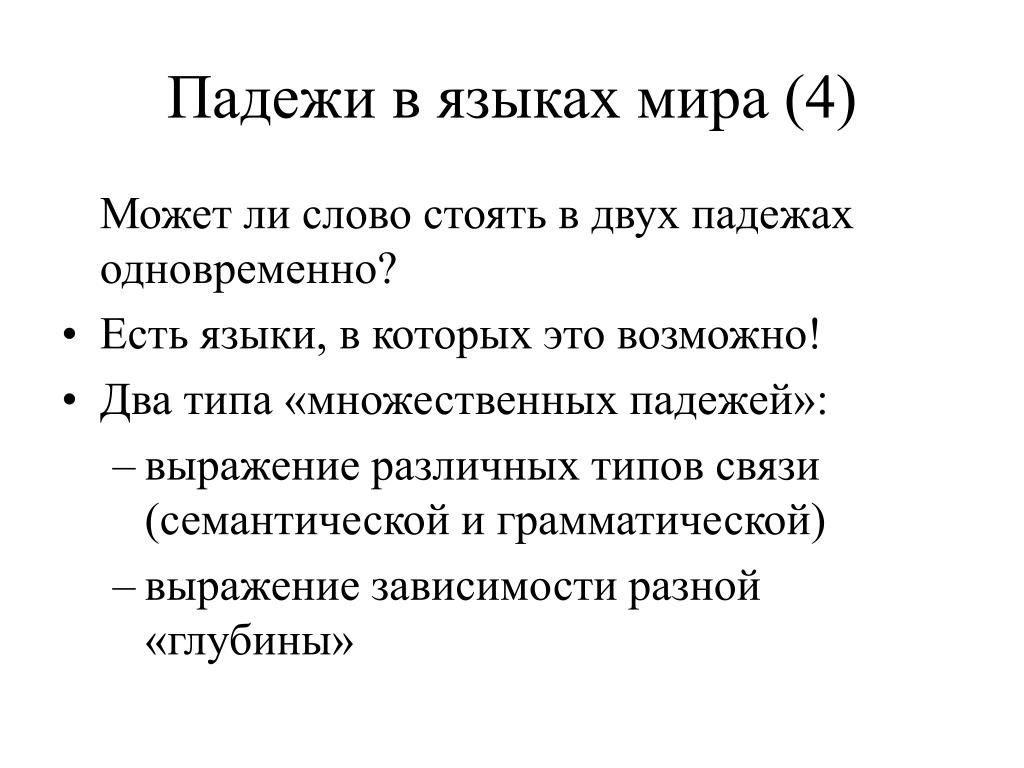 Падежи в языках мира (4)

Может ли слово стоять в двух падежах одновременно?

• Есть языки, в которых это возможно!
• Два типа «множественных падежей»:
– выражение различных типов связи (семантической и грамматической)
– выражение зависимости разной «глубины»